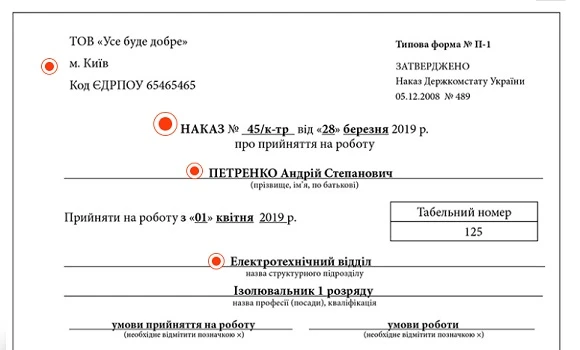 ТОВ «Усе буде добре»
м. Київ
Код ЄДРПОУ 65465465

Типова форма № П-1

ЗАТВЕРДЖЕНО
Наказ Держкомстату України
05.12.2008 № 489

НАКАЗ № 45/к-тр від «28» березня 2019 р.
про прийняття на роботу

ПЕТРЕНКО Андрій Степанович
(прізвище, ім'я, по батькові)

Прийняти на роботу з «01» квітня 2019 р.

| Табельний номер |
|---|
| 125 |

Електротехнічний відділ
назва структурного підрозділу

Ізолювальник 1 розряду
назва професії (посади), кваліфікація

умови прийняття на роботу
(необхідне відмітити позначкою ×)

умови роботи
(необхідне відмітити позначкою ×)